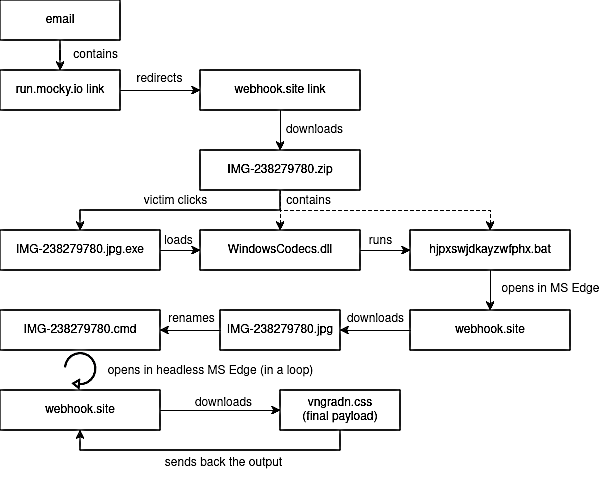 email

contains

run.mocky.io link

redirects

webhook.site link

downloads

IMG-238279780.zip

victim clicks

contains

IMG-238279780.jpg.exe

loads

WindowsCodecs.dll

runs

hjpxswjdkayzwfphx.bat

opens in MS Edge

webhook.site

downloads

IMG-238279780.jpg

renames

IMG-238279780.cmd

opens in headless MS Edge (in a loop)

webhook.site

downloads

vngradn.css (final payload)

sends back the output